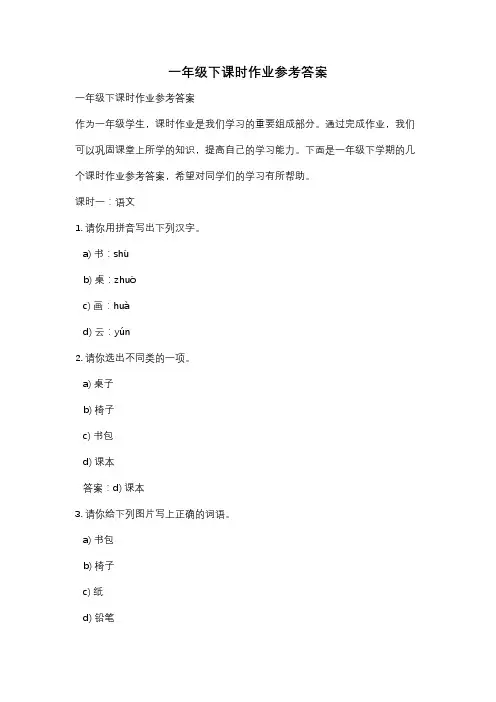 一年级下课时作业参考答案

一年级下课时作业参考答案

作为一年级学生，课时作业是我们学习的重要组成部分。通过完成作业，我们可以巩固课堂上所学的知识，提高自己的学习能力。下面是一年级下学期的几个课时作业参考答案，希望对同学们的学习有所帮助。

课时一：语文

1. 请你用拼音写出下列汉字。

a) 书：shū

b) 桌：zhuō

c) 画：huà

d) 云：yún

2. 请你选出不同类的一项。

a) 桌子

b) 椅子

c) 书包

d) 课本

答案：d) 课本

3. 请你给下列图片写上正确的词语。

a) 书包

b) 椅子

c) 纸

d) 铅笔